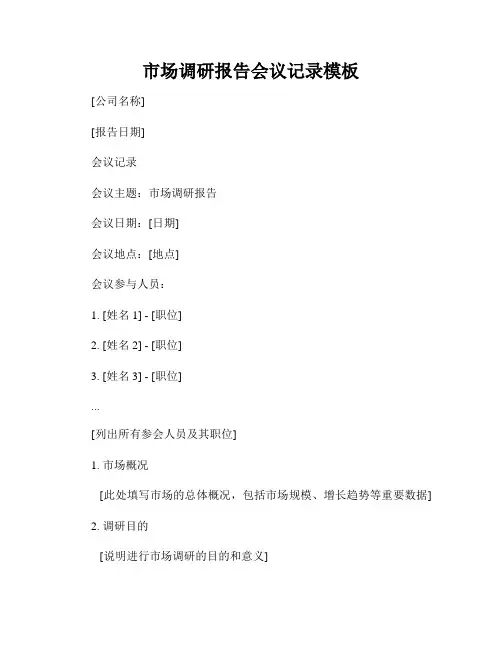 市场调研报告会议记录模板

[公司名称]

[报告日期]

会议记录

会议主题：市场调研报告

会议日期：[日期]

会议地点：[地点]

会议参与人员：

1. [姓名 1] - [职位]

2. [姓名 2] - [职位]

3. [姓名 3] - [职位]

...

[列出所有参会人员及其职位]

1. 市场概况

[此处填写市场的总体概况，包括市场规模、增长趋势等重要数据]

2. 调研目的

[说明进行市场调研的目的和意义]